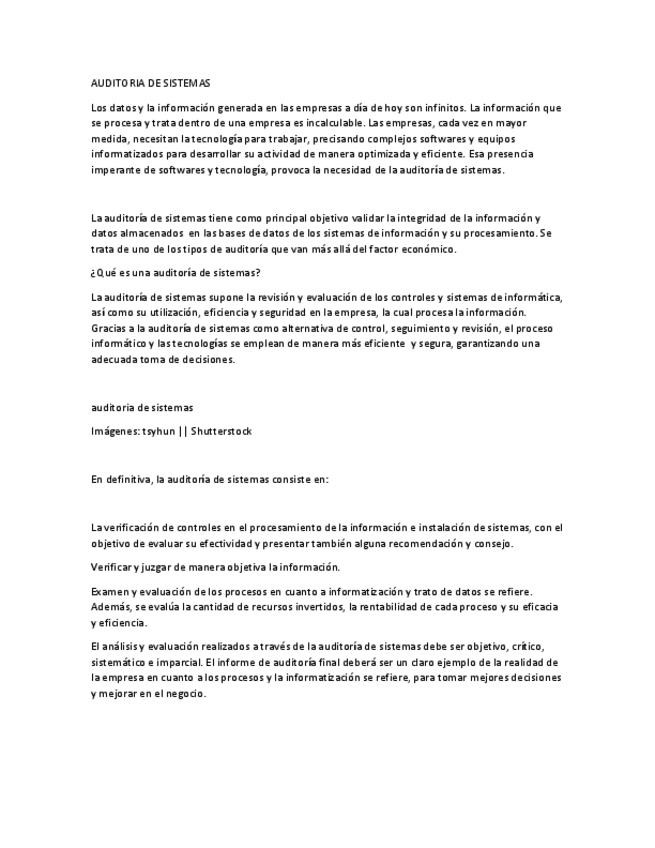 AUDITORIA DE SISTEMAS

Los datos y la información generada en las empresas a día de hoy son infinitos. La información que se procesa y trata dentro de una empresa es incalculable. Las empresas, cada vez en mayor medida, necesitan la tecnología para trabajar, precisando complejos softwares y equipos informatizados para desarrollar su actividad de manera optimizada y eficiente. Esa presencia imperante de softwares y tecnología, provoca la necesidad de la auditoría de sistemas.

La auditoría de sistemas tiene como principal objetivo validar la integridad de la información y datos almacenados en las bases de datos de los sistemas de información y su procesamiento. Se trata de uno de los tipos de auditoría que van más allá del factor económico.

¿Qué es una auditoría de sistemas?

La auditoría de sistemas supone la revisión y evaluación de los controles y sistemas de informática, así como su utilización, eficiencia y seguridad en la empresa, la cual procesa la información. Gracias a la auditoría de sistemas como alternativa de control, seguimiento y revisión, el proceso informático y las tecnologías se emplean de manera más eficiente y segura, garantizando una adecuada toma de decisiones.

auditoria de sistemas

Imágenes: tsyhun || Shutterstock

En definitiva, la auditoría de sistemas consiste en:

La verificación de controles en el procesamiento de la información e instalación de sistemas, con el objetivo de evaluar su efectividad y presentar también alguna recomendación y consejo.

Verificar y juzgar de manera objetiva la información.

Examen y evaluación de los procesos en cuanto a informatización y trato de datos se refiere. Además, se evalúa la cantidad de recursos invertidos, la rentabilidad de cada proceso y su eficacia y eficiencia.

El análisis y evaluación realizados a través de la auditoría de sistemas debe ser objetivo, crítico, sistemático e imparcial. El informe de auditoría final deberá ser un claro ejemplo de la realidad de la empresa en cuanto a los procesos y la informatización se refiere, para tomar mejores decisiones y mejorar en el negocio.